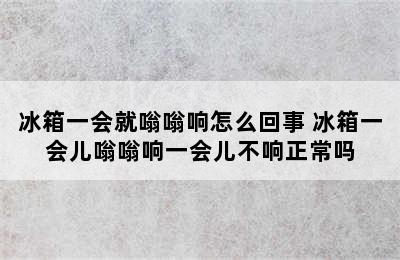 冰箱一会就嗡嗡响怎么回事 冰箱一会儿嗡嗡响一会儿不响正常吗